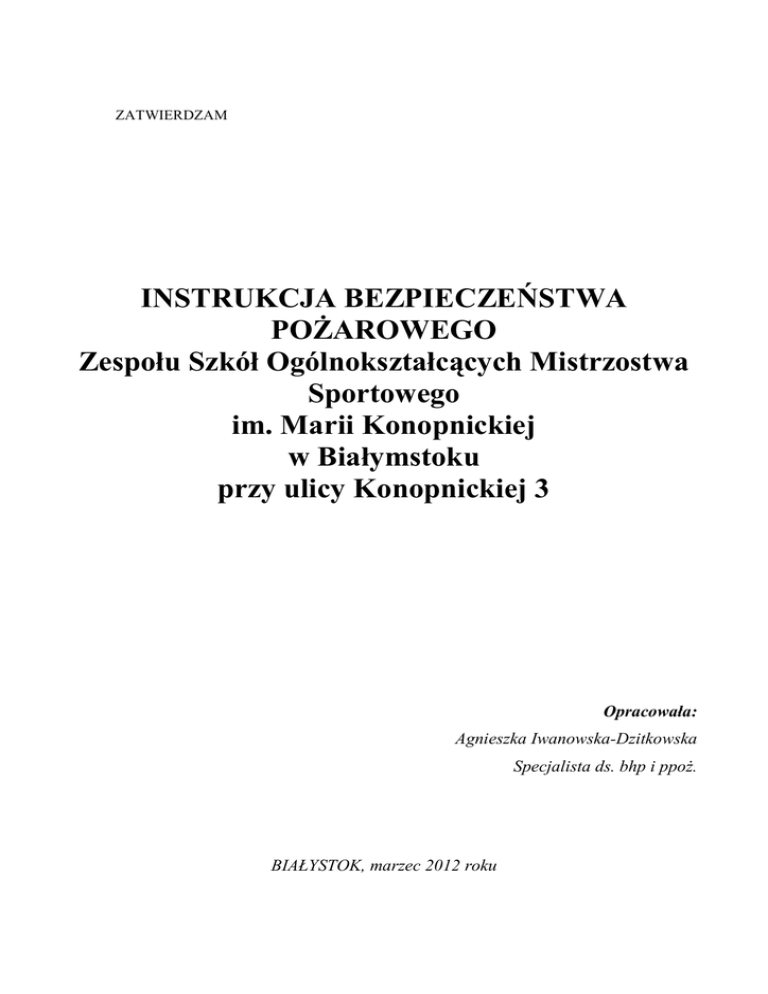 ZATWIERDZAM

INSTRUKCJA BEZPIECZEŃSTWA POŻAROWEGO
Zespołu Szkół Ogólnokształcących Mistrzostwa Sportowego
im. Marii Konopnickiej
w Białymstoku
przy ulicy Konopnickiej 3

Opracowała:
Agnieszka Iwanowska-Dzitkowska
Specjalista ds. bhp i ppoż.

BIAŁYSTOK, marzec 2012 roku